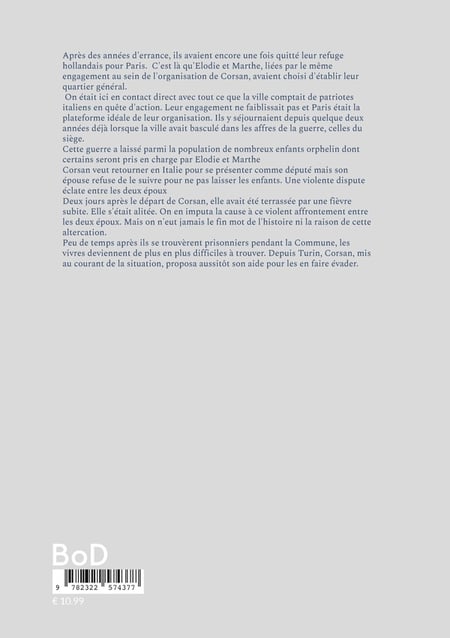 Après des années d'errance, ils avaient encore une fois quitté leur refuge hollandais pour Paris. C'est là qu'Elodie et Marthe, liées par le même engagement au sein de l'organisation de Corsan, avaient choisi d'établir leur quartier général.

On était ici en contact direct avec tout ce que la ville comptait de patriotes italiens en quête d'action. Leur engagement ne faiblissait pas et Paris était la plateforme idéale de leur organisation. Ils y séjournaient depuis quelque deux années déjà lorsque la ville avait basculé dans les affres de la guerre, celles du siège.

Cette guerre a laissé parmi la population de nombreux enfants orphelin dont certains seront pris en charge par Elodie et Marthe

Corsan veut retourner en Italie pour se présenter comme député mais son épouse refuse de le suivre pour ne pas laisser les enfants. Une violente dispute éclate entre les deux époux

Deux jours après le départ de Corsan, elle avait été terrassée par une fièvre subite. Elle s'était alitée. On en imputa la cause à ce violent affrontement entre les deux époux. Mais on n'eut jamais le fin mot de l'histoire ni la raison de cette altercation.

Peu de temps après ils se trouvèrent prisonniers pendant la Commune, les vivres deviennent de plus en plus difficiles à trouver. Depuis Turin, Corsan, mis au courant de la situation, proposa aussitôt son aide pour les en faire évader.

BoD

9 782322 574377

€ 10.99